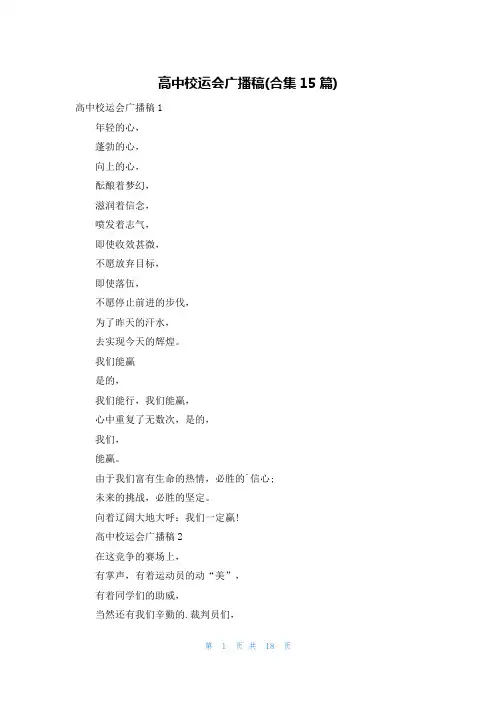 高中校运会广播稿(合集 15 篇)

高中校运会广播稿 1

年轻的心，

蓬勃的心，

向上的心，

酝酿着梦幻，

滋润着信念，

喷发着志气，

即使收效甚微，

不愿放弃目标，

即使落伍，

不愿停止前进的步伐，

为了昨天的汗水，

去实现今天的辉煌。

我们能赢

是的，

我们能行，我们能赢，

心中重复了无数次，是的，

我们，

能赢。

由于我们富有生命的热情，必胜的`信心；

未来的挑战，必胜的坚定。

向着辽阔大地大呼：我们一定赢！

高中校运会广播稿 2

在这竞争的赛场上，

有掌声，有着运动员的动“美”，

有着同学们的助威，

当然还有我们辛勤的.裁判员们，

第 1 页 共 18 页